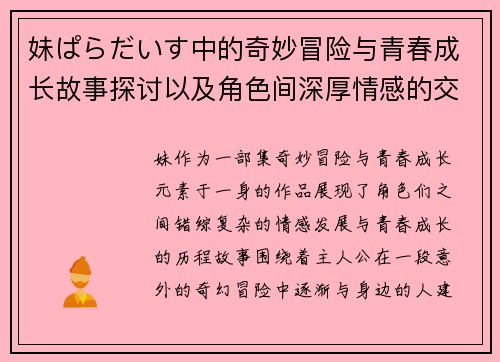 妹ぱらだいす中的奇妙冒险与青春成长故事探讨以及角色间深厚情感的交

妹作为一部集奇妙冒险与青春成长元素于一身的作品展现了角色们之间错综复杂的情感发展与青春成长的历程故事围绕着主人公在一段意外的奇幻冒险中逐渐与身边的人建